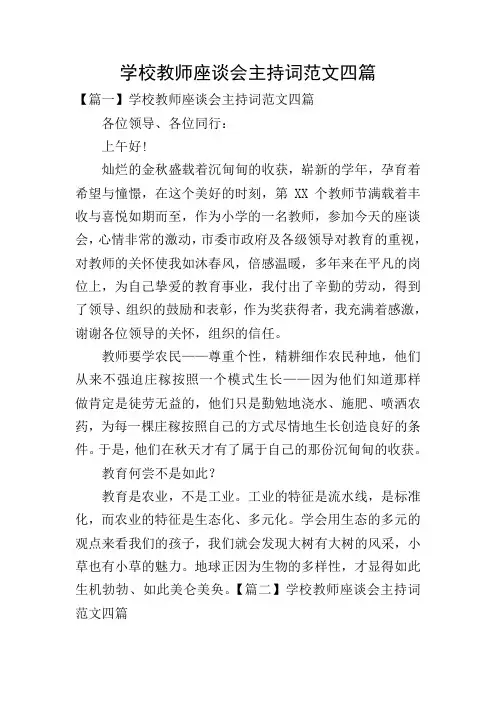 学校教师座谈会主持词范文四篇

【篇一】学校教师座谈会主持词范文四篇

各位领导、各位同行：

上午好！

灿烂的金秋盛载着沉甸甸的收获，崭新的学年，孕育着希望与憧憬，在这个美好的时刻，第 XX 个教师节满载着丰收与喜悦如期而至，作为小学的一名教师，参加今天的座谈会，心情非常的激动，市委市政府及各级领导对教育的重视，对教师的关怀使我如沐春风，倍感温暖，多年来在平凡的岗位上，为自己挚爱的教育事业，我付出了辛勤的劳动，得到了领导、组织的鼓励和表彰，作为奖获得者，我充满着感激，谢谢各位领导的关怀，组织的信任。

教师要学农民——尊重个性，精耕细作农民种地，他们从来不强迫庄稼按照一个模式生长——因为他们知道那样做肯定是徒劳无益的，他们只是勤勉地浇水、施肥、喷洒农药，为每一棵庄稼按照自己的方式尽情地生长创造良好的条件。于是，他们在秋天才有了属于自己的那份沉甸甸的收获。

教育何尝不是如此？

教育是农业，不是工业。工业的特征是流水线，是标准化，而农业的特征是生态化、多元化。学会用生态的多元的观点来看我们的孩子，我们就会发现大树有大树的风采，小草也有小草的魅力。地球正因为生物的多样性，才显得如此生机勃勃、如此美仑美奂。【篇二】学校教师座谈会主持词范文四篇